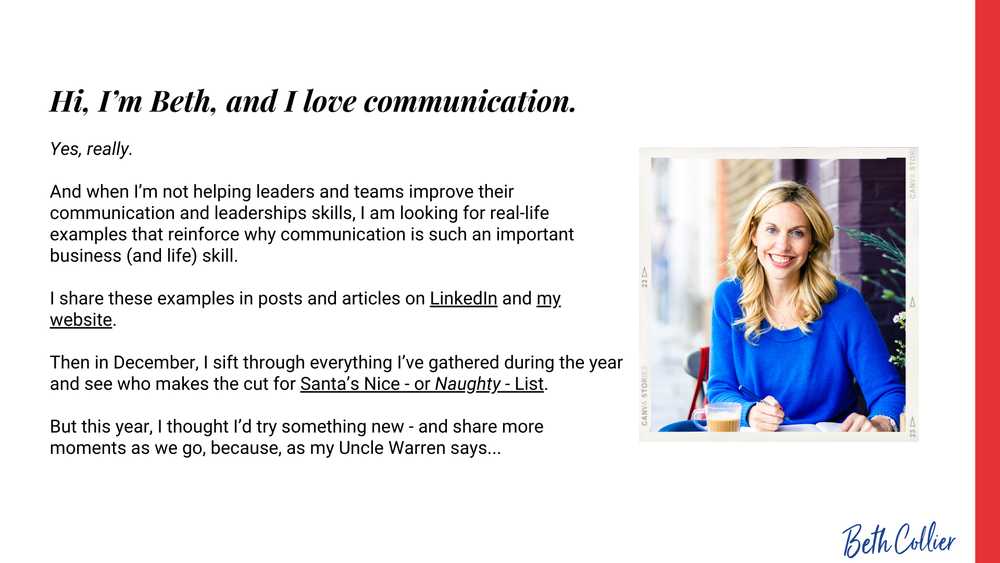 Hi, I'm Beth, and I love communication.

Yes, really.

And when I'm not helping leaders and teams improve their communication and leaderships skills, I am looking for real-life examples that reinforce why communication is such an important business (and life) skill.

I share these examples in posts and articles on LinkedIn and my website.

Then in December, I sift through everything I've gathered during the year and see who makes the cut for Santa's Nice - or Naughty - List.

But this year, I thought I'd try something new - and share more moments as we go, because, as my Uncle Warren says...

Beth Collier